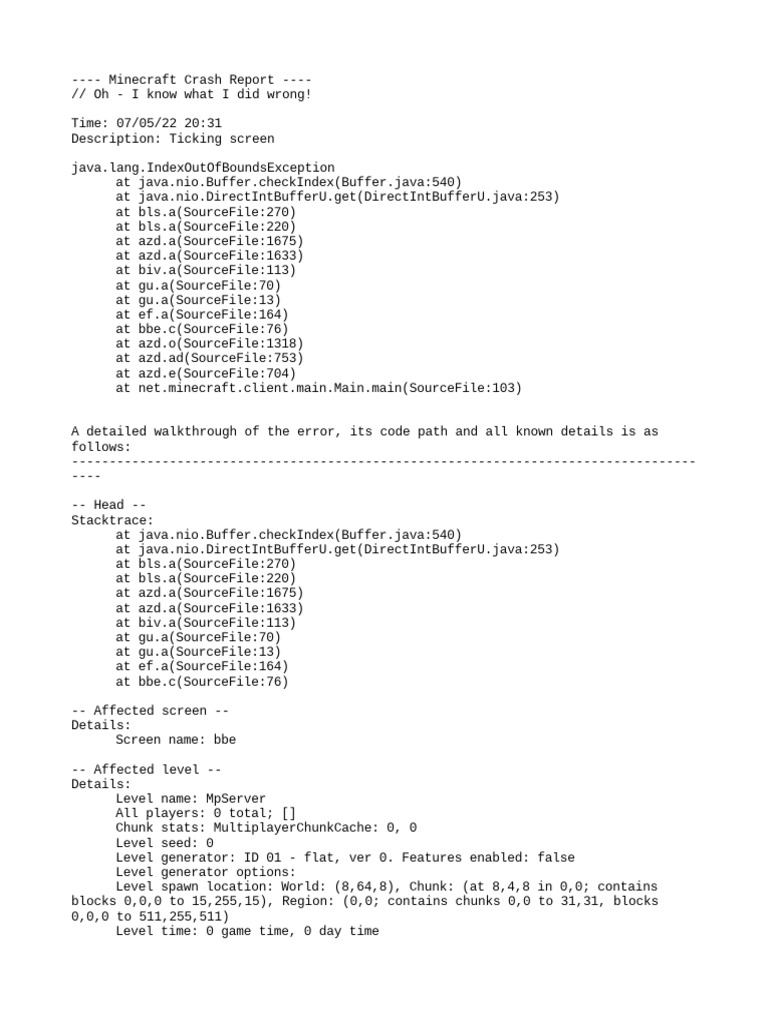 ---- Minecraft Crash Report ----
// Oh - I know what I did wrong!

Time: 07/05/22 20:31
Description: Ticking screen

java.lang.IndexOutOfBoundsException
at java.nio.Buffer.checkIndex(Buffer.java:540)
at java.nio.DirectIntBufferU.get(DirectIntBufferU.java:253)
at bls.a(SourceFile:270)
at bls.a(SourceFile:220)
at azd.a(SourceFile:1675)
at azd.a(SourceFile:1633)
at biv.a(SourceFile:113)
at gu.a(SourceFile:70)
at gu.a(SourceFile:13)
at ef.a(SourceFile:164)
at bbe.c(SourceFile:76)
at azd.o(SourceFile:1318)
at azd.ad(SourceFile:753)
at azd.e(SourceFile:704)
at net.minecraft.client.main.Main.main(SourceFile:103)

A detailed walkthrough of the error, its code path and all known details is as follows:
---------------------------------------------------------------------------------------

-- Head --
Stacktrace:
at java.nio.Buffer.checkIndex(Buffer.java:540)
at java.nio.DirectIntBufferU.get(DirectIntBufferU.java:253)
at bls.a(SourceFile:270)
at bls.a(SourceFile:220)
at azd.a(SourceFile:1675)
at azd.a(SourceFile:1633)
at biv.a(SourceFile:113)
at gu.a(SourceFile:70)
at gu.a(SourceFile:13)
at ef.a(SourceFile:164)
at bbe.c(SourceFile:76)

-- Affected screen --
Details:
Screen name: bbe

-- Affected level --
Details:
Level name: MpServer
All players: 0 total; []
Chunk stats: MultiplayerChunkCache: 0, 0
Level seed: 0
Level generator: ID 01 - flat, ver 0. Features enabled: false
Level generator options:
Level spawn location: World: (8,64,8), Chunk: (at 8,4,8 in 0,0; contains blocks 0,0,0 to 15,255,15), Region: (0,0; contains chunks 0,0 to 31,31, blocks 0,0,0 to 511,255,511)
Level time: 0 game time, 0 day time